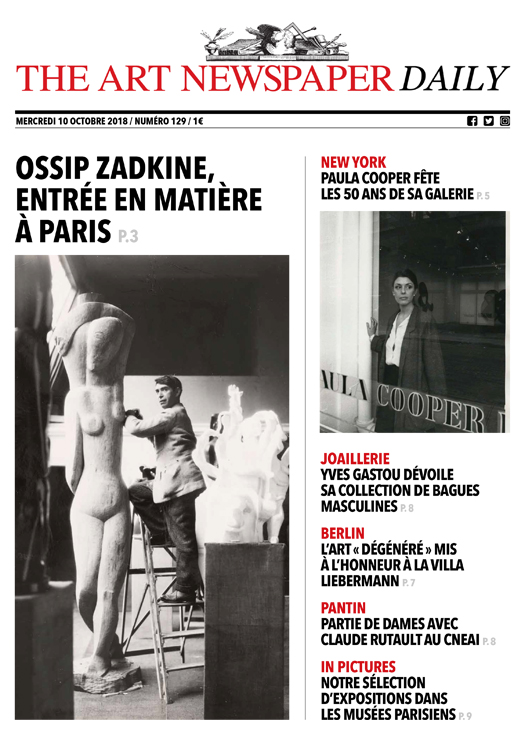 THE ART NEWSPAPER DAILY

MERCREDI 10 OCTOBRE 2018 / NUMÉRO 129 / 1€

OSSIP ZADKINE, ENTRÉE EN MATIÈRE À PARIS P.3

NEW YORK
PAULA COOPER FÊTE LES 50 ANS DE SA GALERIE P.5

AULA COOPER

JOAILLERIE
YVES GASTOU DÉVOILE SA COLLECTION DE BAGUES MASCULINES P.8

BERLIN
L'ART « DÉGÉNÉRÉ » MIS À L'HONNEUR À LA VILLA LIEBERMANN P.7

PANTIN
PARTIE DE DAMES AVEC CLAUDE RUTAULT AU CNEAI P.8

IN PICTURES
NOTRE SÉLECTION D'EXPOSITIONS DANS LES MUSÉES PARISIENS P.9